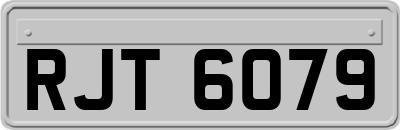 RJT 6079